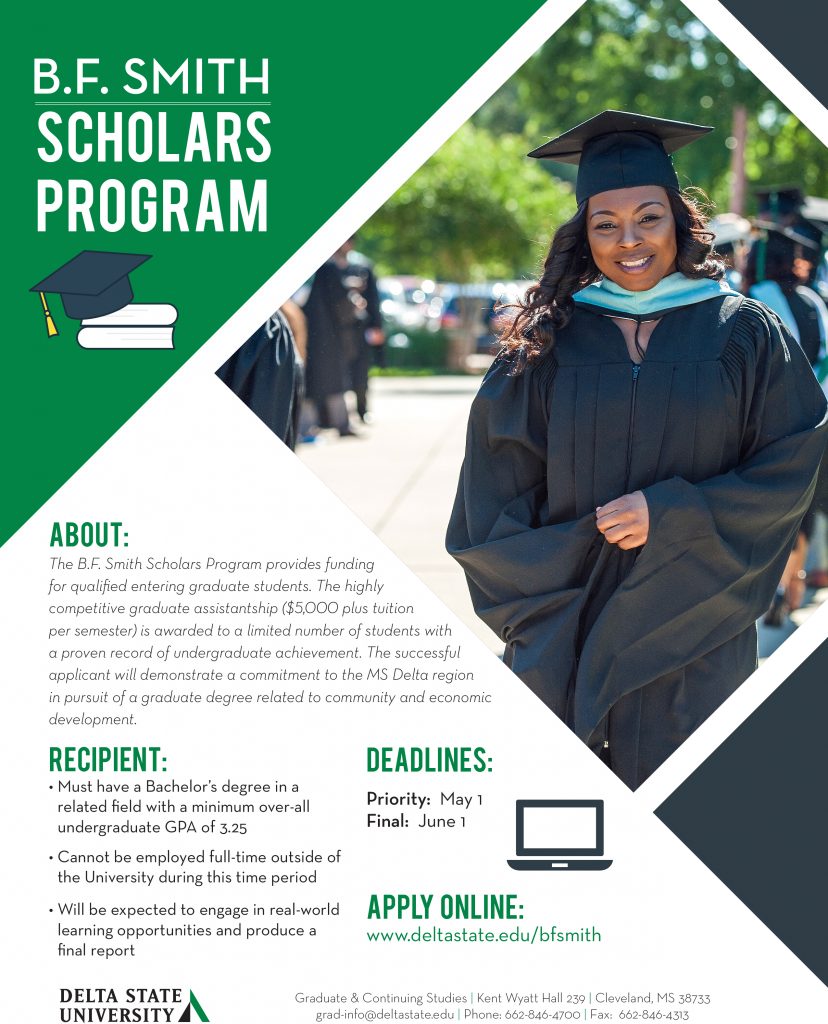 B.F. SMITH
SCHOLARS
PROGRAM

ABOUT:

The B.F. Smith Scholars Program provides funding for qualified entering graduate students. The highly competitive graduate assistantship ($5,000 plus tuition per semester) is awarded to a limited number of students with a proven record of undergraduate achievement. The successful applicant will demonstrate a commitment to the MS Delta region in pursuit of a graduate degree related to community and economic development.

RECIPIENT:

• Must have a Bachelor's degree in a related field with a minimum over-all undergraduate GPA of 3.25
• Cannot be employed full-time outside of the University during this time period
• Will be expected to engage in real-world learning opportunities and produce a final report

DEADLINES:

Priority: May 1
Final: June 1

APPLY ONLINE:
www.deltastate.edu/bfsmith

DELTA STATE
UNIVERSITY

Graduate & Continuing Studies | Kent Wyatt Hall 239 | Cleveland, MS 38733
grad-info@deltastate.edu | Phone: 662-846-4700 | Fax: 662-846-4313